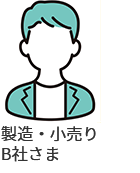 製造・小売り
B社さま